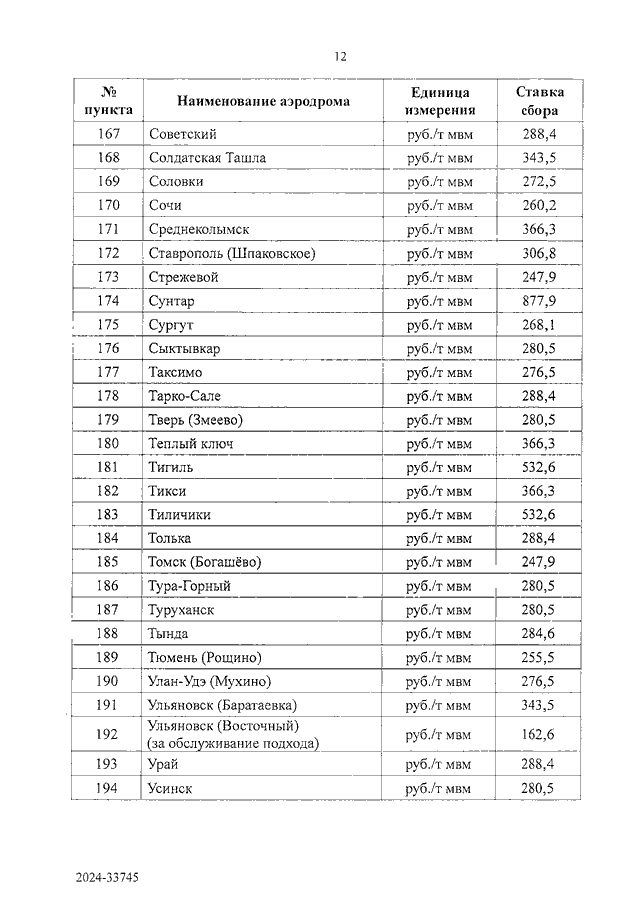 12

| № пункта | Наименование аэродрома | Единица измерения | Ставка сбора |
|---|---|---|---|
| 167 | Советский | руб./т мвм | 288,4 |
| 168 | Солдатская Ташла | руб./т мвм | 343,5 |
| 169 | Соловки | руб./т мвм | 272,5 |
| 170 | Сочи | руб./т мвм | 260,2 |
| 171 | Среднеколымск | руб./т мвм | 366,3 |
| 172 | Ставрополь (Шпаковское) | руб./т мвм | 306,8 |
| 173 | Стрежевой | руб./т мвм | 247,9 |
| 174 | Сунтар | руб./т мвм | 877,9 |
| 175 | Сургут | руб./т мвм | 268,1 |
| 176 | Сыктывкар | руб./т мвм | 280,5 |
| 177 | Таксимо | руб./т мвм | 276,5 |
| 178 | Тарко-Сале | руб./т мвм | 288,4 |
| 179 | Тверь (Змеево) | руб./т мвм | 280,5 |
| 180 | Теплый ключ | руб./т мвм | 366,3 |
| 181 | Тигиль | руб./т мвм | 532,6 |
| 182 | Тикси | руб./т мвм | 366,3 |
| 183 | Тиличики | руб./т мвм | 532,6 |
| 184 | Толька | руб./т мвм | 288,4 |
| 185 | Томск (Богашёво) | руб./т мвм | 247,9 |
| 186 | Тура-Горный | руб./т мвм | 280,5 |
| 187 | Туруханск | руб./т мвм | 280,5 |
| 188 | Тында | руб./т мвм | 284,6 |
| 189 | Тюмень (Рощино) | руб./т мвм | 255,5 |
| 190 | Улан-Удэ (Мухино) | руб./т мвм | 276,5 |
| 191 | Ульяновск (Баратаевка) | руб./т мвм | 343,5 |
| 192 | Ульяновск (Восточный) (за обслуживание подхода) | руб./т мвм | 162,6 |
| 193 | Урай | руб./т мвм | 288,4 |
| 194 | Усинск | руб./т мвм | 280,5 |

2024-33745